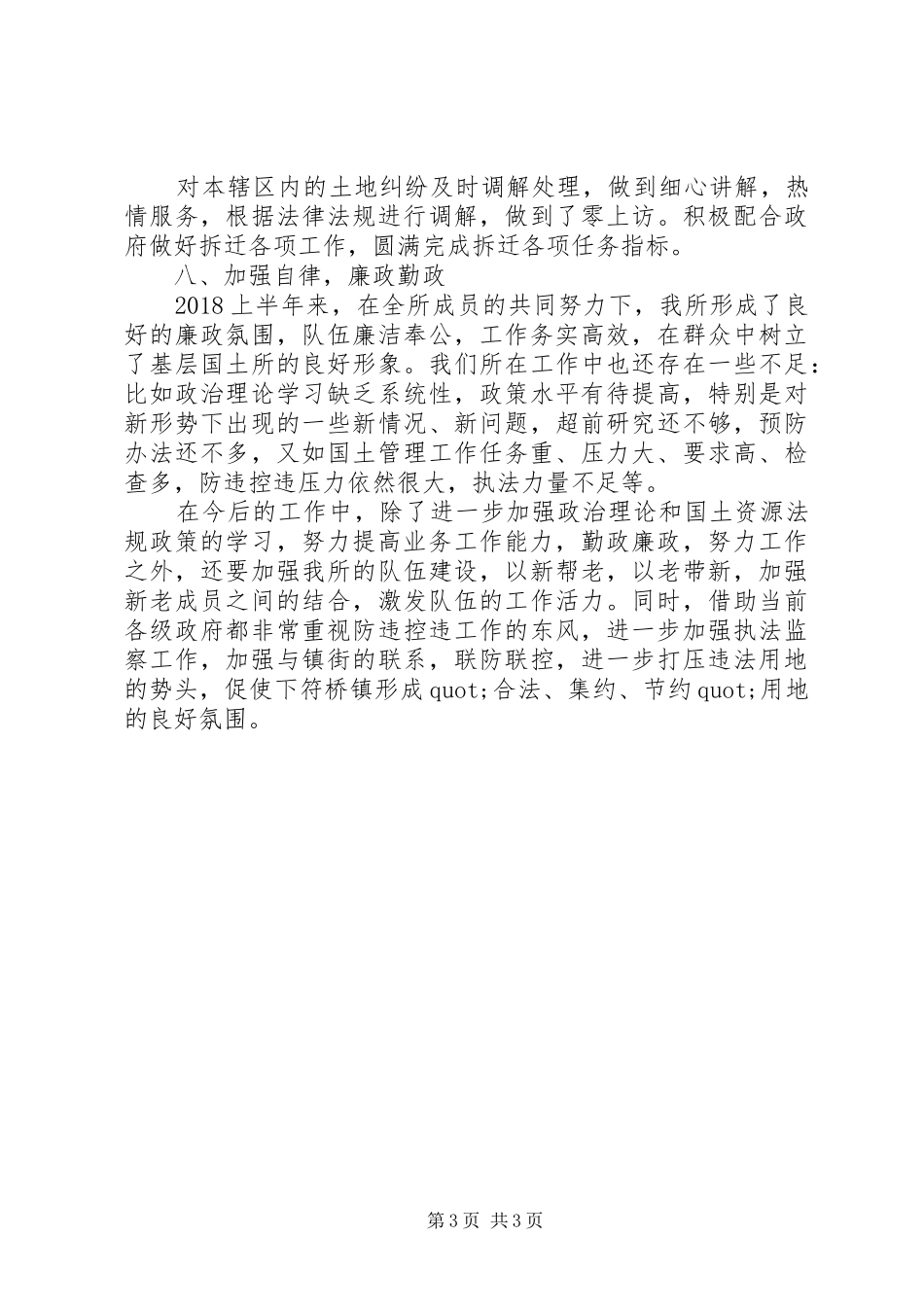 对本辖区内的土地纠纷及时调解处理，做到细心讲解，热情服务，根据法律法规进行调解，做到了零上访。积极配合政府做好拆迁各项工作，圆满完成拆迁各项任务指标。

八、加强自律，廉政勤政

2018上半年来，在全所成员的共同努力下，我所形成了良好的廉政氛围，队伍廉洁奉公，工作务实高效，在群众中树立了基层国土所的良好形象。我们所在工作中也还存在一些不足：比如政治理论学习缺乏系统性，政策水平有待提高，特别是对新形势下出现的一些新情况、新问题，超前研究还不够，预防办法还不多，又如国土管理工作任务重、压力大、要求高、检查多，防违控违压力依然很大，执法力量不足等。

在今后的工作中，除了进一步加强政治理论和国土资源法规政策的学习，努力提高业务工作能力，勤政廉政，努力工作之外，还要加强我所的队伍建设，以新帮老，以老带新，加强新老成员之间的结合，激发队伍的工作活力。同时，借助当前各级政府都非常重视防违控违工作的东风，进一步加强执法监察工作，加强与镇街的联系，联防联控，进一步打压违法用地的势头，促使下符桥镇形成quot;合法、集约、节约quot;用地的良好氛围。

第3页 共3页